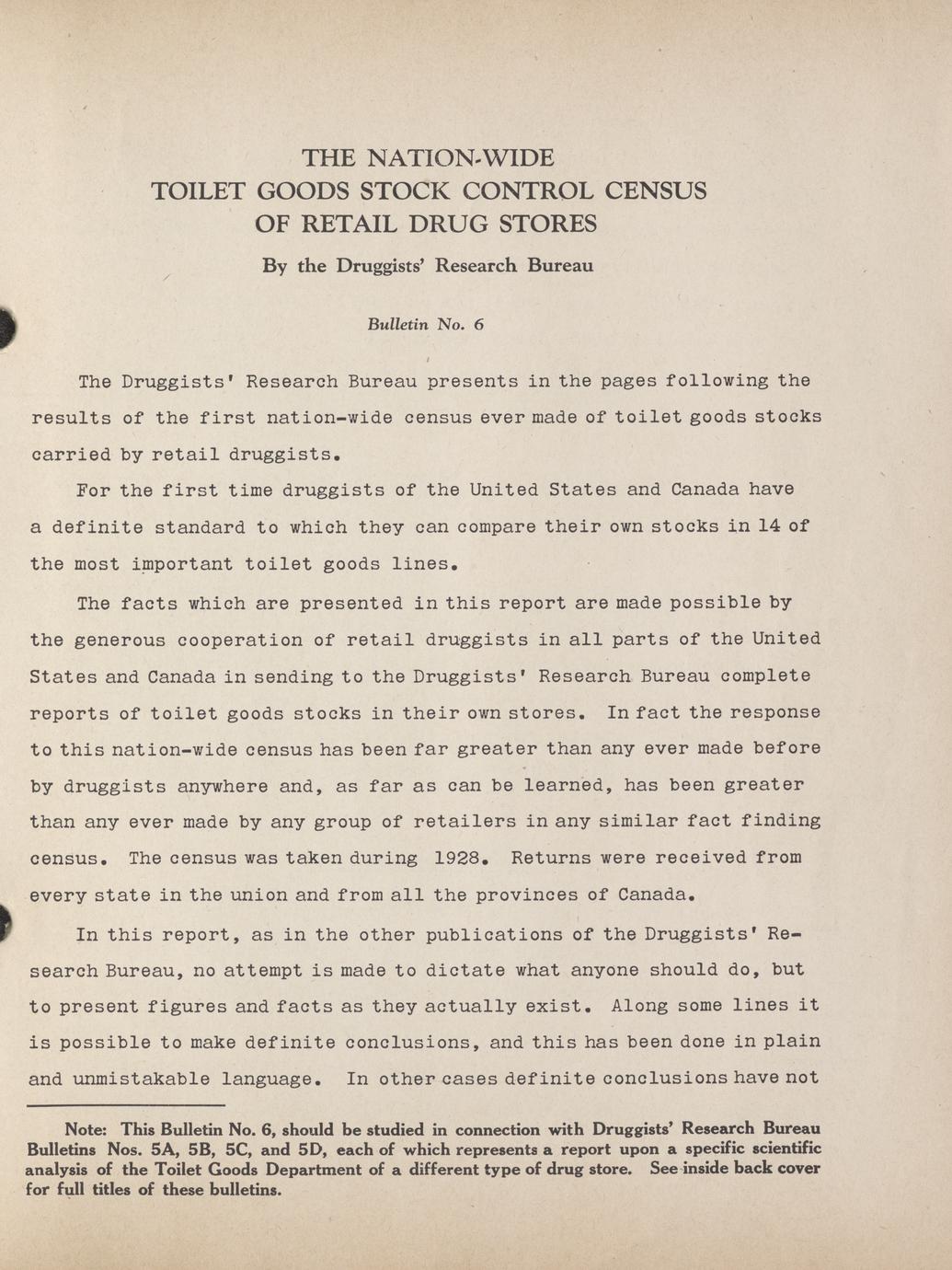 THE NATION-WIDE
TOILET GOODS STOCK CONTROL CENSUS
OF RETAIL DRUG STORES

By the Druggists' Research Bureau

Bulletin No. 6

The Druggists' Research Bureau presents in the pages following the results of the first nation-wide census ever made of toilet goods stocks carried by retail druggists.

For the first time druggists of the United States and Canada have a definite standard to which they can compare their own stocks in 14 of the most important toilet goods lines.

The facts which are presented in this report are made possible by the generous cooperation of retail druggists in all parts of the United States and Canada in sending to the Druggists' Research Bureau complete reports of toilet goods stocks in their own stores. In fact the response to this nation-wide census has been far greater than any ever made before by druggists anywhere and, as far as can be learned, has been greater than any ever made by any group of retailers in any similar fact finding census. The census was taken during 1928. Returns were received from every state in the union and from all the provinces of Canada.

In this report, as in the other publications of the Druggists' Research Bureau, no attempt is made to dictate what anyone should do, but to present figures and facts as they actually exist. Along some lines it is possible to make definite conclusions, and this has been done in plain and unmistakable language. In other cases definite conclusions have not

Note: This Bulletin No. 6, should be studied in connection with Druggists' Research Bureau Bulletins Nos. 5A, 5B, 5C, and 5D, each of which represents a report upon a specific scientific analysis of the Toilet Goods Department of a different type of drug store. See inside back cover for full titles of these bulletins.